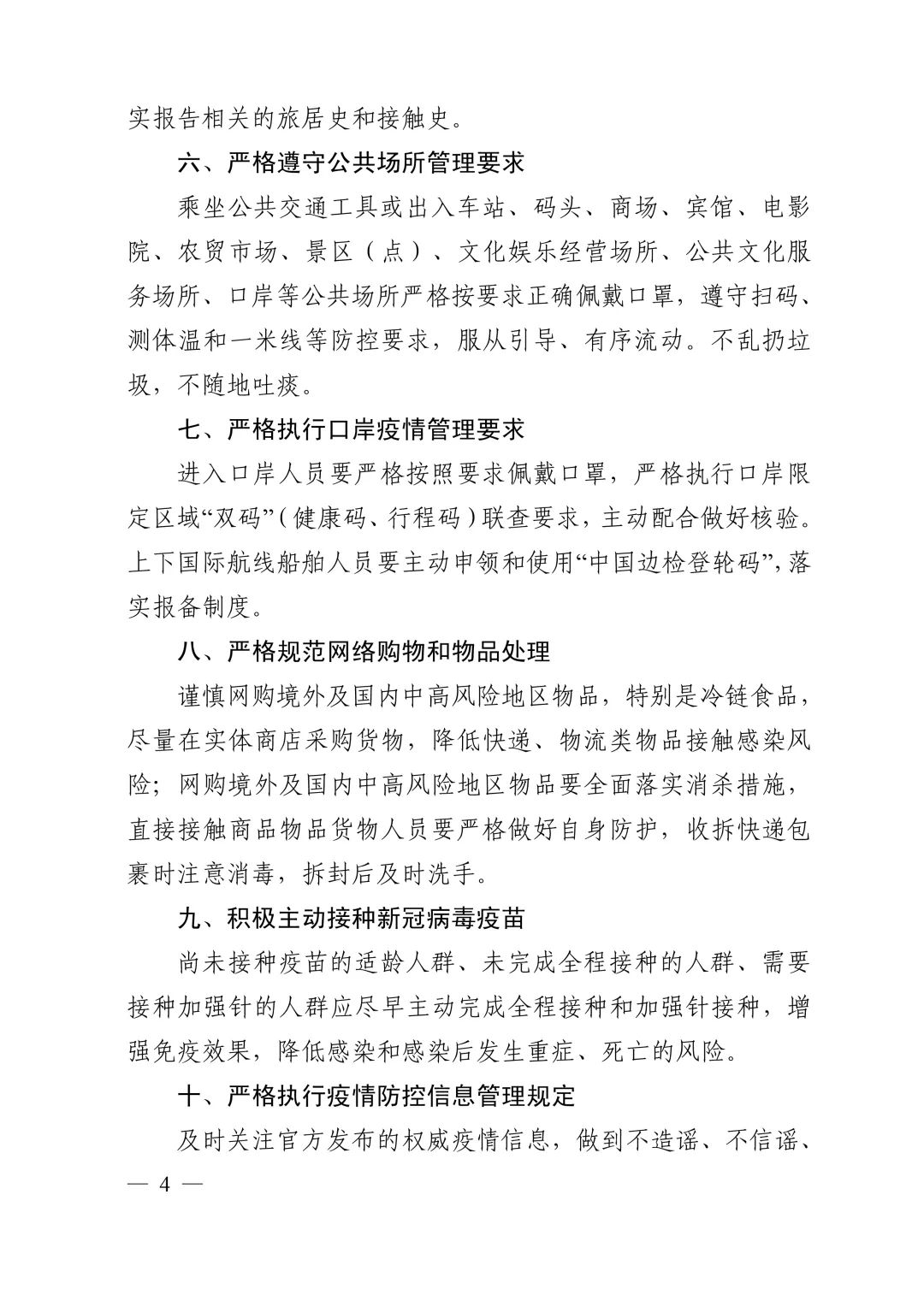 实报告相关的旅居史和接触史。

六、严格遵守公共场所管理要求

乘坐公共交通工具或出入车站、码头、商场、宾馆、电影院、农贸市场、景区（点）、文化娱乐经营场所、公共文化服务场所、口岸等公共场所严格按要求正确佩戴口罩，遵守扫码、测体温和一米线等防控要求，服从引导、有序流动。不乱扔垃圾，不随地吐痰。

七、严格执行口岸疫情管理要求

进入口岸人员要严格按照要求佩戴口罩，严格执行口岸限定区域“双码”（健康码、行程码）联查要求，主动配合做好核验。上下国际航线船舶人员要主动申领和使用“中国边检登轮码”，落实报备制度。

八、严格规范网络购物和物品处理

谨慎网购境外及国内中高风险地区物品，特别是冷链食品，尽量在实体商店采购货物，降低快递、物流类物品接触感染风险；网购境外及国内中高风险地区物品要全面落实消杀措施，直接接触商品物品货物人员要严格做好自身防护，收拆快递包裹时注意消毒，拆封后及时洗手。

九、积极主动接种新冠病毒疫苗

尚未接种疫苗的适龄人群、未完成全程接种的人群、需要接种加强针的人群应尽早主动完成全程接种和加强针接种，增强免疫效果，降低感染和感染后发生重症、死亡的风险。

十、严格执行疫情防控信息管理规定

及时关注官方发布的权威疫情信息，做到不造谣、不信谣、

— 4 —